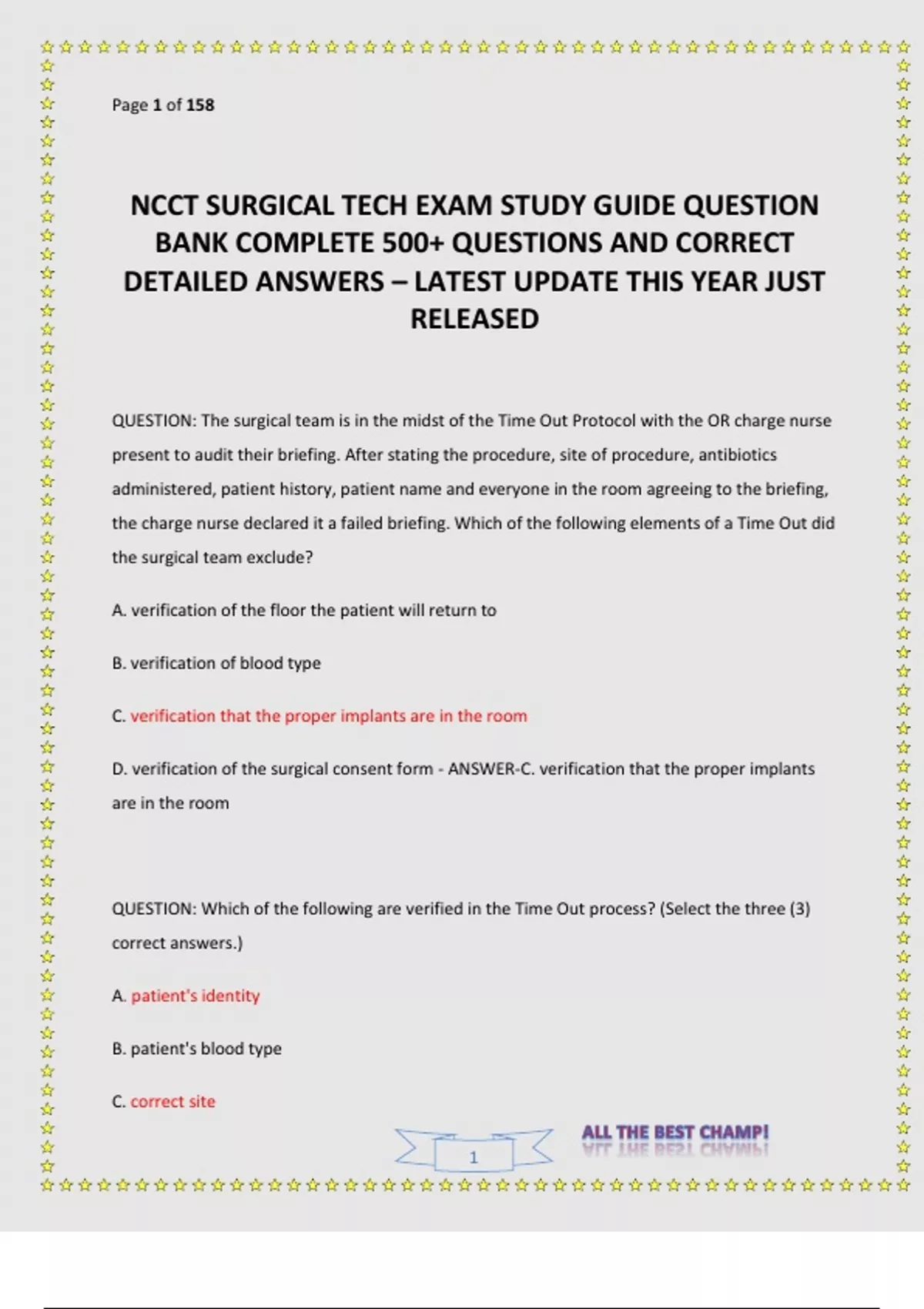 Page 1 of 158

NCCT SURGICAL TECH EXAM STUDY GUIDE QUESTION BANK COMPLETE 500+ QUESTIONS AND CORRECT DETAILED ANSWERS – LATEST UPDATE THIS YEAR JUST RELEASED

QUESTION: The surgical team is in the midst of the Time Out Protocol with the OR charge nurse present to audit their briefing. After stating the procedure, site of procedure, antibiotics administered, patient history, patient name and everyone in the room agreeing to the briefing, the charge nurse declared it a failed briefing. Which of the following elements of a Time Out did the surgical team exclude?

A. verification of the floor the patient will return to

B. verification of blood type

C. verification that the proper implants are in the room

D. verification of the surgical consent form - ANSWER-C. verification that the proper implants are in the room

QUESTION: Which of the following are verified in the Time Out process? (Select the three (3) correct answers.)

A. patient's identity

B. patient's blood type

C. correct site

1

ALL THE BEST CHAMP!